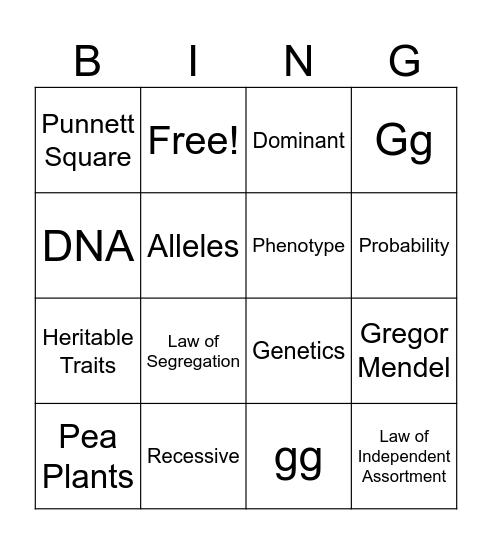 | B | I | N | G |
|---|---|---|---|
| Punnett Square | Free! | Dominant | Gg |
| DNA | Alleles | Phenotype | Probability |
| Heritable Traits | Law of Segregation | Genetics | Gregor Mendel |
| Pea Plants | Recessive | gg | Law of Independent Assortment |